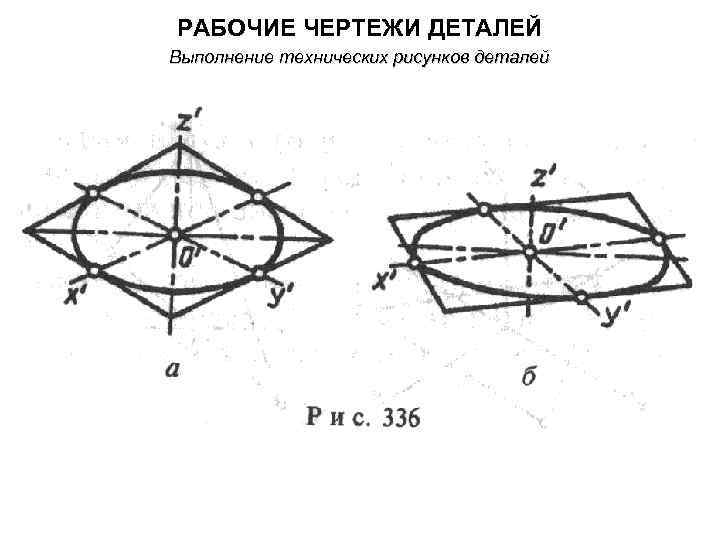 РАБОЧИЕ ЧЕРТЕЖИ ДЕТАЛЕЙ

Выполнение технических рисунков деталей

z'

0'

x'

y'

а

z'

0'

x'

y'

б

Рис. 336